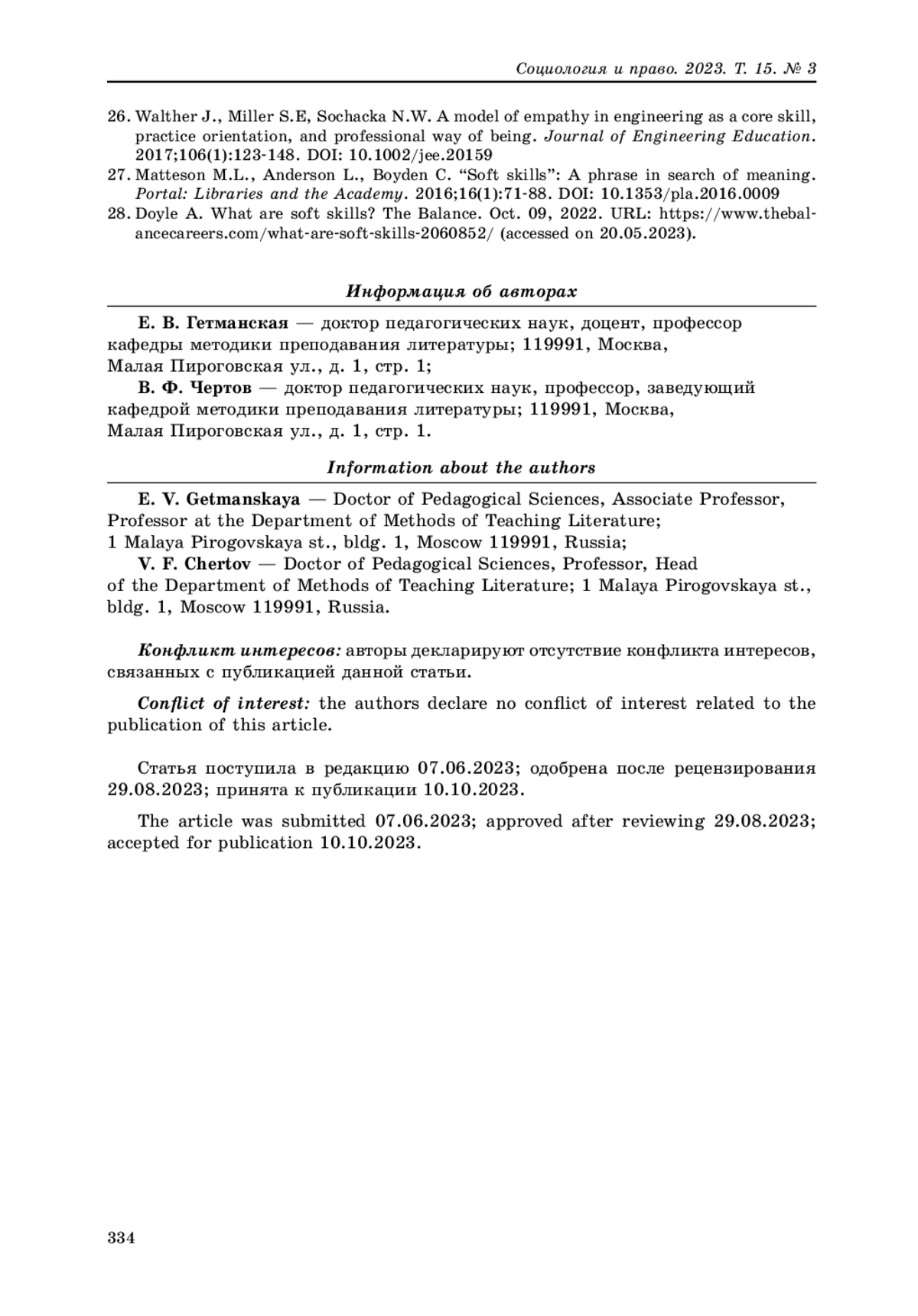 Социология и право. 2023. Т. 15. № 3

26. Walther J., Miller S.E, Sochacka N.W. A model of empathy in engineering as a core skill, practice orientation, and professional way of being. Journal of Engineering Education. 2017;106(1):123-148. DOI: 10.1002/jee.20159
27. Matteson M.L., Anderson L., Boyden C. “Soft skills”: A phrase in search of meaning. Portal: Libraries and the Academy. 2016;16(1):71-88. DOI: 10.1353/pla.2016.0009
28. Doyle A. What are soft skills? The Balance. Oct. 09, 2022. URL: https://www.thebalancecareers.com/what-are-soft-skills-2060852/ (accessed on 20.05.2023).

Информация об авторах

Е. В. Гетманская — доктор педагогических наук, доцент, профессор кафедры методики преподавания литературы; 119991, Москва, Малая Пироговская ул., д. 1, стр. 1;
В. Ф. Чертов — доктор педагогических наук, профессор, заведующий кафедрой методики преподавания литературы; 119991, Москва, Малая Пироговская ул., д. 1, стр. 1.

Information about the authors

E. V. Getmanskaya — Doctor of Pedagogical Sciences, Associate Professor, Professor at the Department of Methods of Teaching Literature; 1 Malaya Pirogovskaya st., bldg. 1, Moscow 119991, Russia;
V. F. Chertov — Doctor of Pedagogical Sciences, Professor, Head of the Department of Methods of Teaching Literature; 1 Malaya Pirogovskaya st., bldg. 1, Moscow 119991, Russia.

Конфликт интересов: авторы декларируют отсутствие конфликта интересов, связанных с публикацией данной статьи.

Conflict of interest: the authors declare no conflict of interest related to the publication of this article.

Статья поступила в редакцию 07.06.2023; одобрена после рецензирования 29.08.2023; принята к публикации 10.10.2023.

The article was submitted 07.06.2023; approved after reviewing 29.08.2023; accepted for publication 10.10.2023.

334